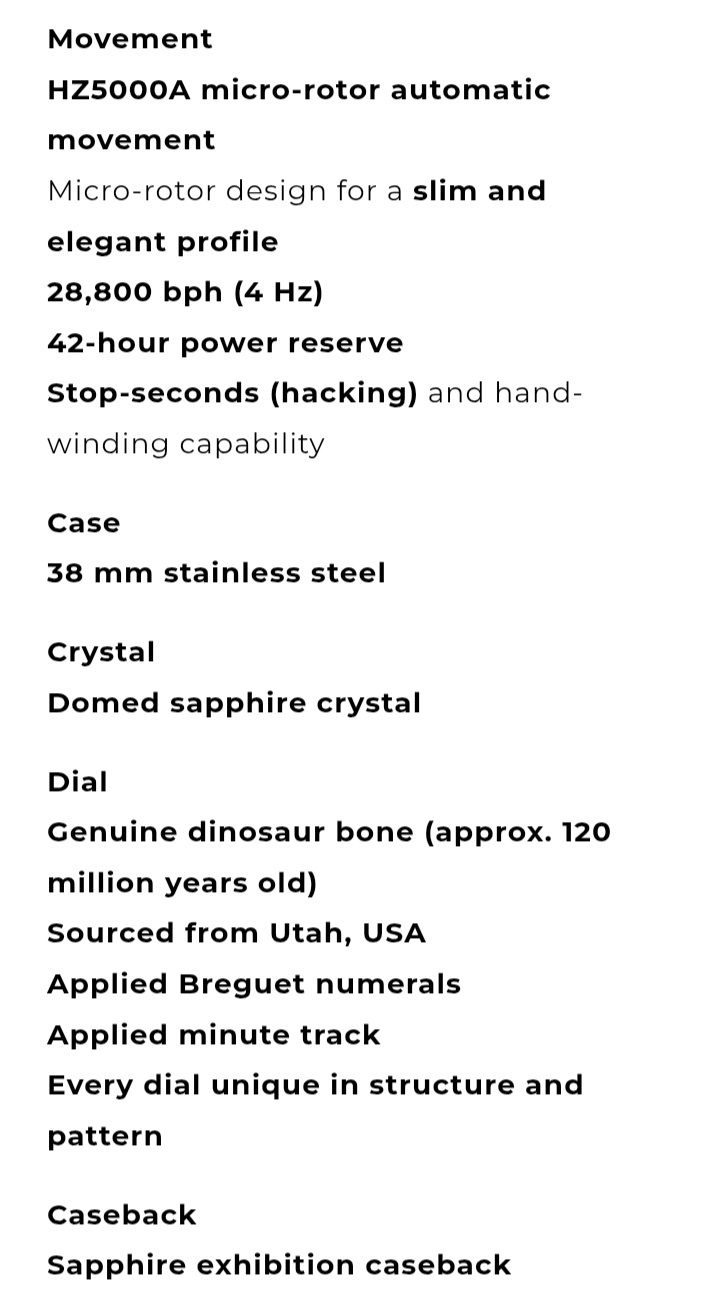 Movement
HZ5000A micro-rotor automatic movement
Micro-rotor design for a slim and elegant profile
28,800 bph (4 Hz)
42-hour power reserve
Stop-seconds (hacking) and hand-winding capability

Case
38 mm stainless steel

Crystal
Domed sapphire crystal

Dial
Genuine dinosaur bone (approx. 120 million years old)
Sourced from Utah, USA
Applied Breguet numerals
Applied minute track
Every dial unique in structure and pattern

Caseback
Sapphire exhibition caseback